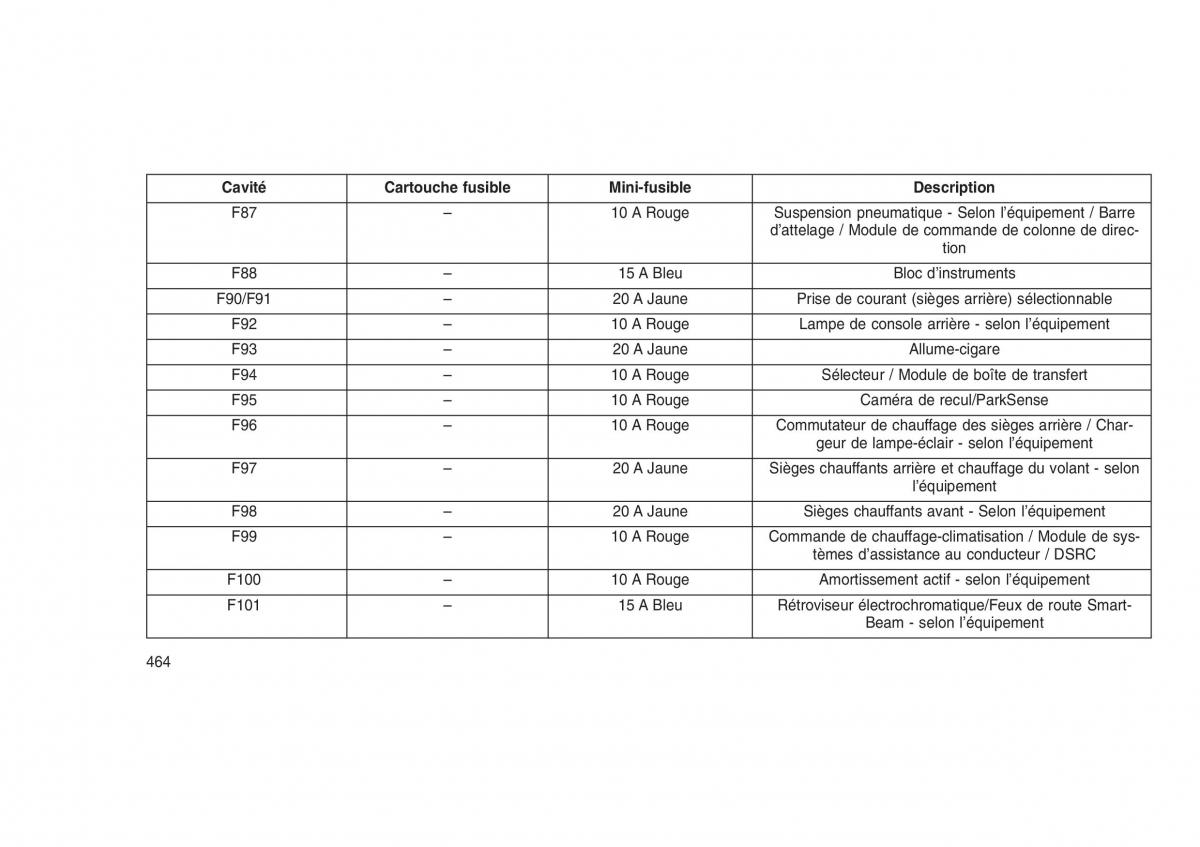 | Cavité | Cartouche fusible | Mini-fusible | Description |
|---|---|---|---|
| F87 | – | 10 A Rouge | Suspension pneumatique - Selon l'équipement / Barre d'attelage / Module de commande de colonne de direction |
| F88 | – | 15 A Bleu | Bloc d'instruments |
| F90/F91 | – | 20 A Jaune | Prise de courant (sièges arrière) sélectionnable |
| F92 | – | 10 A Rouge | Lampe de console arrière - selon l'équipement |
| F93 | – | 20 A Jaune | Allume-cigare |
| F94 | – | 10 A Rouge | Sélecteur / Module de boîte de transfert |
| F95 | – | 10 A Rouge | Caméra de recul/ParkSense |
| F96 | – | 10 A Rouge | Commutateur de chauffage des sièges arrière / Chargeur de lampe-éclair - selon l'équipement |
| F97 | – | 20 A Jaune | Sièges chauffants arrière et chauffage du volant - selon l'équipement |
| F98 | – | 20 A Jaune | Sièges chauffants avant - Selon l'équipement |
| F99 | – | 10 A Rouge | Commande de chauffage-climatisation / Module de systèmes d'assistance au conducteur / DSRC |
| F100 | – | 10 A Rouge | Amortissement actif - selon l'équipement |
| F101 | – | 15 A Bleu | Rétroviseur électrochromatique/Feux de route SmartBeam - selon l'équipement |

464